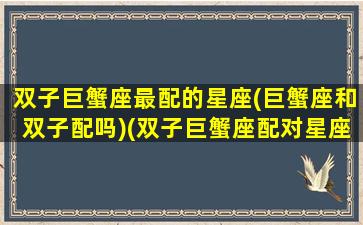 双子巨蟹座最配的星座(巨蟹座和双子配吗)(双子巨蟹座配对星座